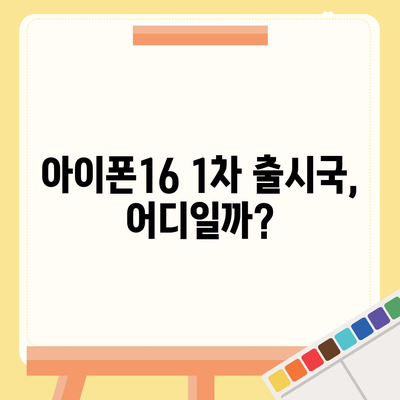 아이폰16 1차 출시국, 어디일까?